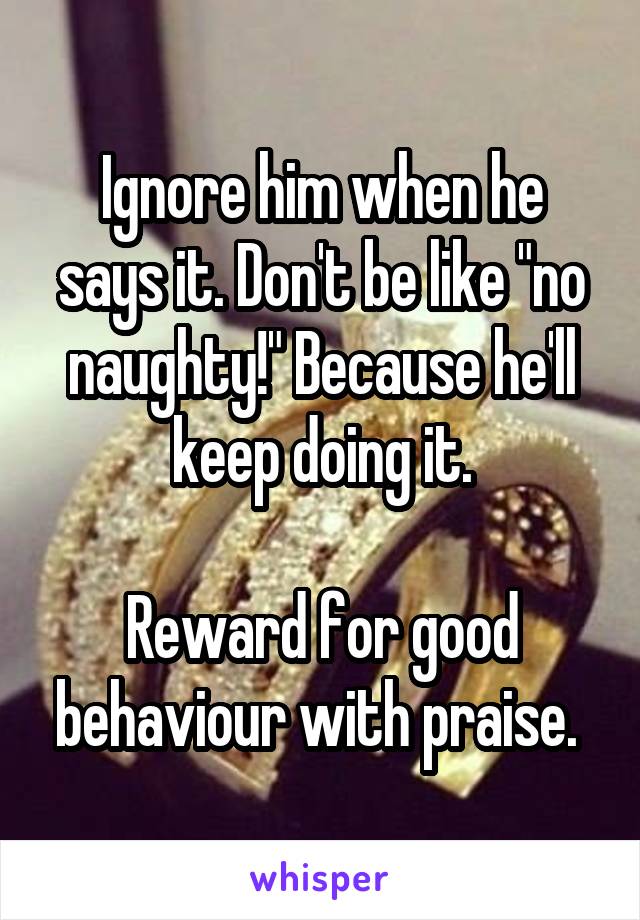 Ignore him when he says it. Don't be like "no naughty!" Because he'll keep doing it.

Reward for good behaviour with praise.

whisper